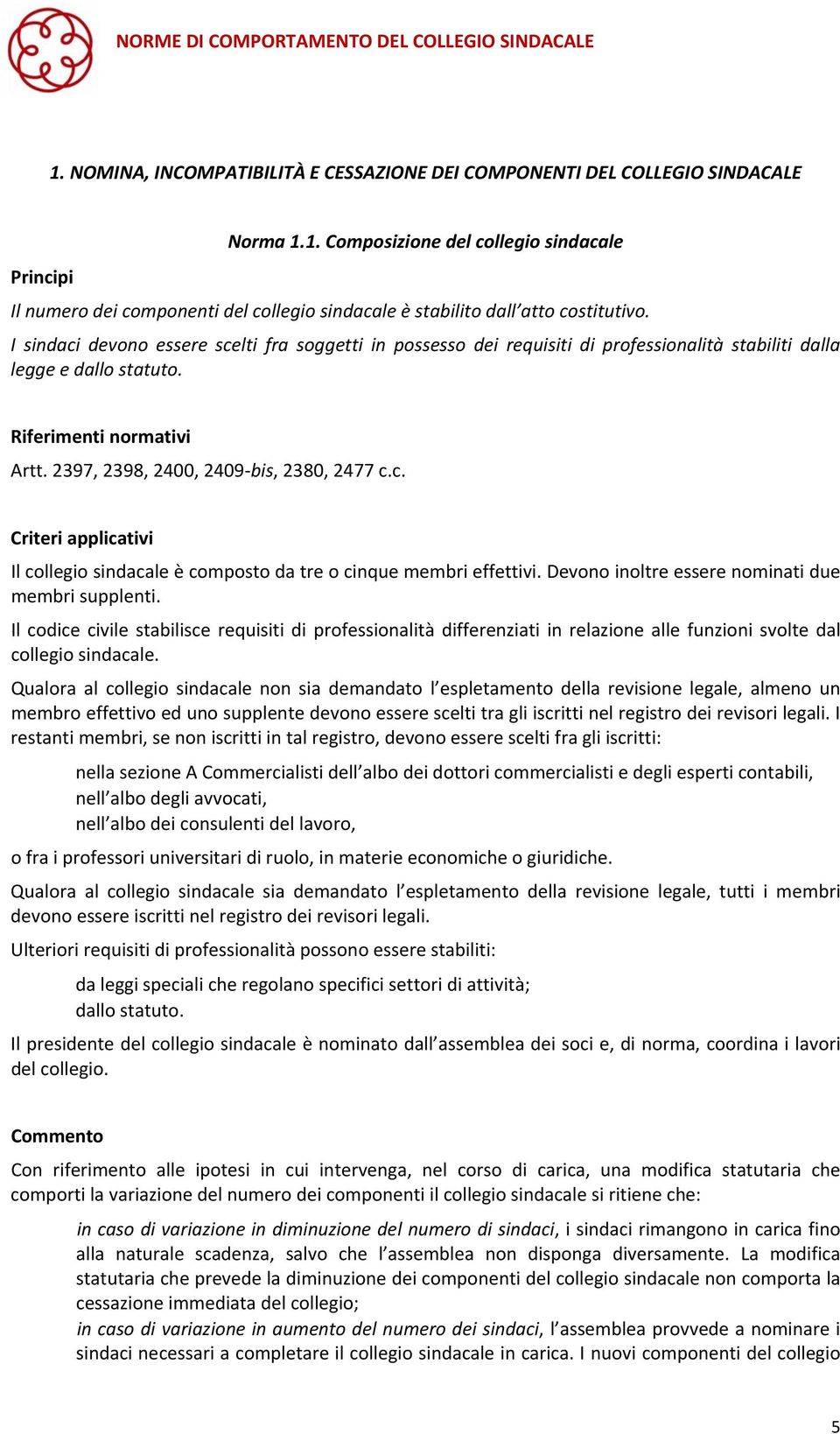 NORME DI COMPORTAMENTO DEL COLLEGIO SINDACALE

1. NOMINA, INCOMPATIBILITÀ E CESSAZIONE DEI COMPONENTI DEL COLLEGIO SINDACALE

Norma 1.1. Composizione del collegio sindacale

Principi

Il numero dei componenti del collegio sindacale è stabilito dall'atto costitutivo.

I sindaci devono essere scelti fra soggetti in possesso dei requisiti di professionalità stabiliti dalla legge e dallo statuto.

Riferimenti normativi

Artt. 2397, 2398, 2400, 2409-bis, 2380, 2477 c.c.

Criteri applicativi

Il collegio sindacale è composto da tre o cinque membri effettivi. Devono inoltre essere nominati due membri supplenti.

Il codice civile stabilisce requisiti di professionalità differenziati in relazione alle funzioni svolte dal collegio sindacale.

Qualora al collegio sindacale non sia demandato l'espletamento della revisione legale, almeno un membro effettivo ed uno supplente devono essere scelti tra gli iscritti nel registro dei revisori legali. I restanti membri, se non iscritti in tal registro, devono essere scelti fra gli iscritti:

nella sezione A Commercialisti dell'albo dei dottori commercialisti e degli esperti contabili,
nell'albo degli avvocati,
nell'albo dei consulenti del lavoro,

o fra i professori universitari di ruolo, in materie economiche o giuridiche.

Qualora al collegio sindacale sia demandato l'espletamento della revisione legale, tutti i membri devono essere iscritti nel registro dei revisori legali.

Ulteriori requisiti di professionalità possono essere stabiliti:

da leggi speciali che regolano specifici settori di attività;
dallo statuto.

Il presidente del collegio sindacale è nominato dall'assemblea dei soci e, di norma, coordina i lavori del collegio.

Commento

Con riferimento alle ipotesi in cui intervenga, nel corso di carica, una modifica statutaria che comporti la variazione del numero dei componenti il collegio sindacale si ritiene che:

in caso di variazione in diminuzione del numero di sindaci, i sindaci rimangono in carica fino alla naturale scadenza, salvo che l'assemblea non disponga diversamente. La modifica statutaria che prevede la diminuzione dei componenti del collegio sindacale non comporta la cessazione immediata del collegio;
in caso di variazione in aumento del numero dei sindaci, l'assemblea provvede a nominare i sindaci necessari a completare il collegio sindacale in carica. I nuovi componenti del collegio

5